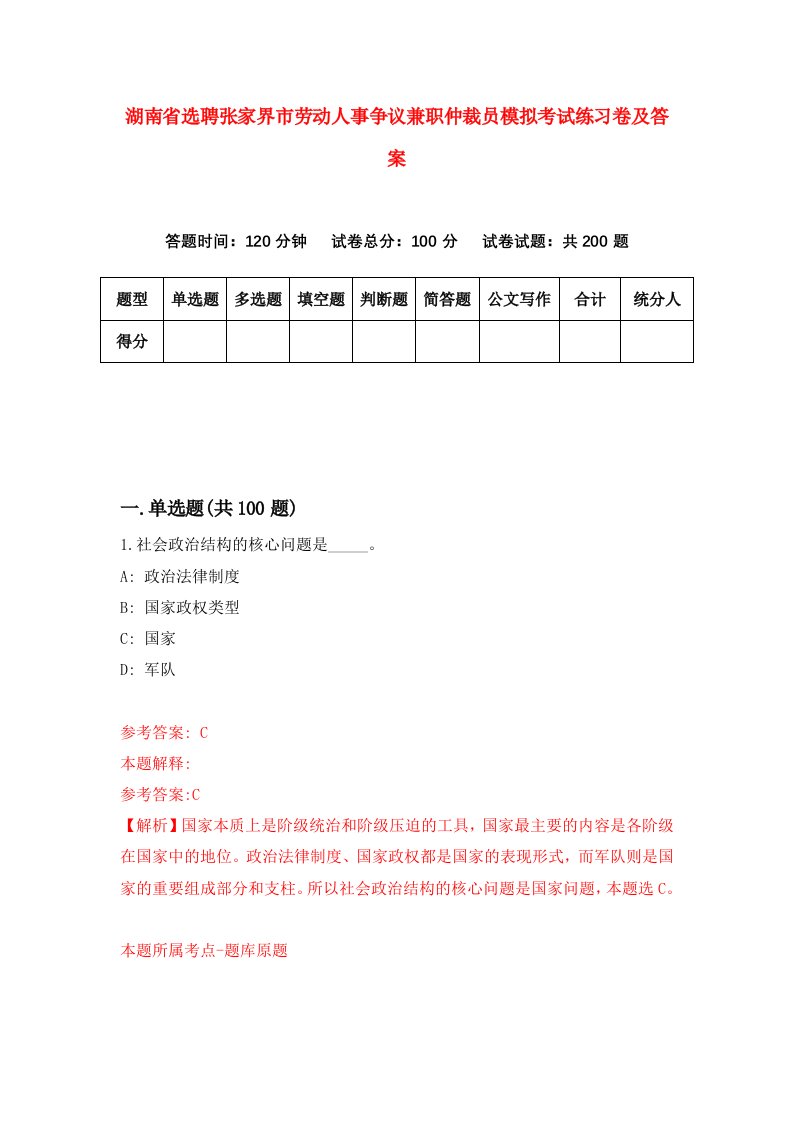 湖南省选聘张家界市劳动人事争议兼职仲裁员模拟考试练习卷及答案

答题时间：120 分钟　试卷总分：100 分　试卷试题：共 200 题

| 题型 | 单选题 | 多选题 | 填空题 | 判断题 | 简答题 | 公文写作 | 合计 | 统分人 |
|---|---|---|---|---|---|---|---|---|
| 得分 | | | | | | | | |

一.单选题(共 100 题)

1.社会政治结构的核心问题是_____。

A: 政治法律制度

B: 国家政权类型

C: 国家

D: 军队

参考答案: C

本题解释:

参考答案:C

【解析】国家本质上是阶级统治和阶级压迫的工具，国家最主要的内容是各阶级在国家中的地位。政治法律制度、国家政权都是国家的表现形式，而军队则是国家的重要组成部分和支柱。所以社会政治结构的核心问题是国家问题，本题选 C。

本题所属考点-题库原题